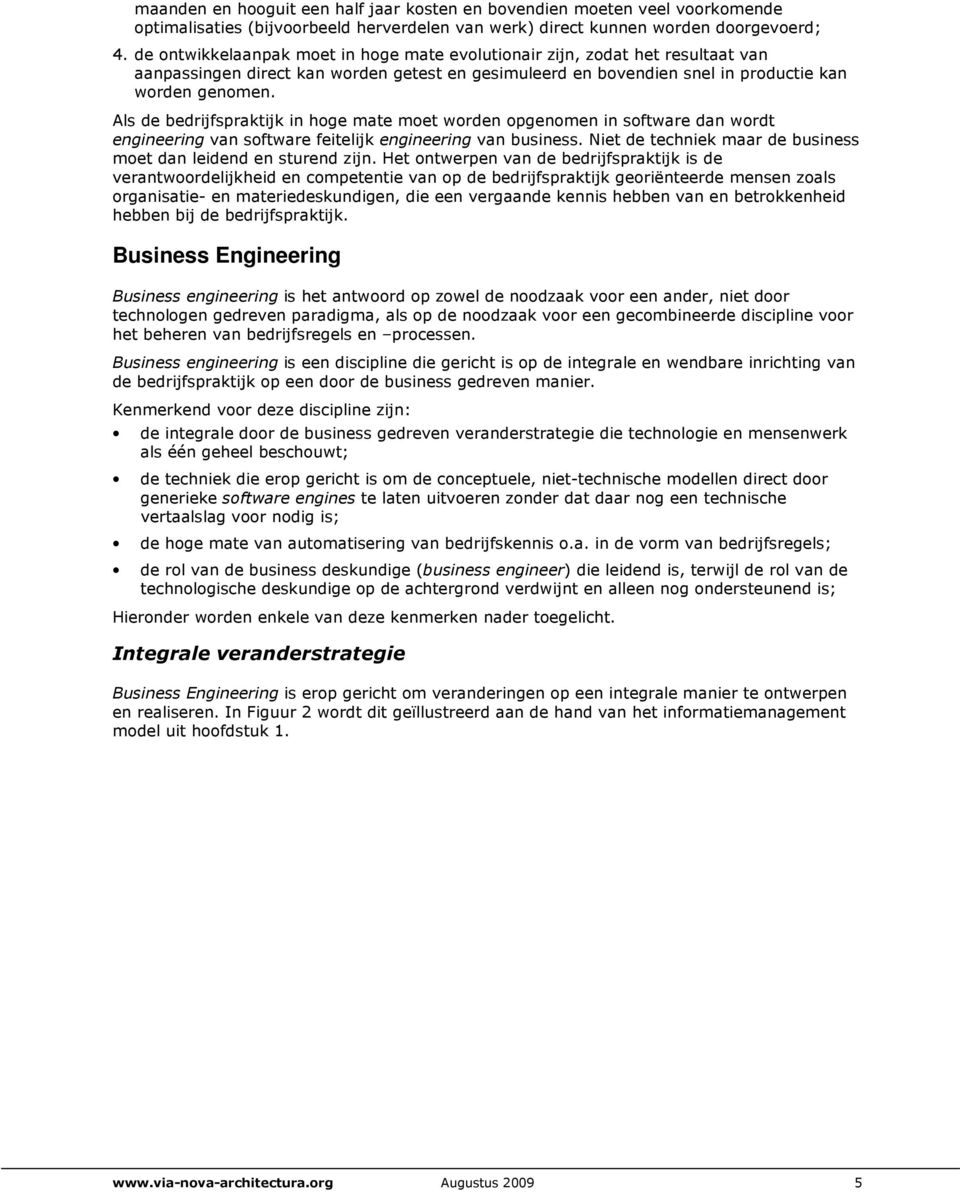 maanden en hooguit een half jaar kosten en bovendien moeten veel voorkomende optimalisaties (bijvoorbeeld herverdelen van werk) direct kunnen worden doorgevoerd;

4. de ontwikkelaanpak moet in hoge mate evolutionair zijn, zodat het resultaat van aanpassingen direct kan worden getest en gesimuleerd en bovendien snel in productie kan worden genomen.

Als de bedrijfspraktijk in hoge mate moet worden opgenomen in software dan wordt engineering van software feitelijk engineering van business. Niet de techniek maar de business moet dan leidend en sturend zijn. Het ontwerpen van de bedrijfspraktijk is de verantwoordelijkheid en competentie van op de bedrijfspraktijk georiënteerde mensen zoals organisatie- en materiedeskundigen, die een vergaande kennis hebben van en betrokkenheid hebben bij de bedrijfspraktijk.

Business Engineering

Business engineering is het antwoord op zowel de noodzaak voor een ander, niet door technologen gedreven paradigma, als op de noodzaak voor een gecombineerde discipline voor het beheren van bedrijfsregels en –processen.

Business engineering is een discipline die gericht is op de integrale en wendbare inrichting van de bedrijfspraktijk op een door de business gedreven manier.

Kenmerkend voor deze discipline zijn:

• de integrale door de business gedreven veranderstrategie die technologie en mensenwerk als één geheel beschouwt;

• de techniek die erop gericht is om de conceptuele, niet-technische modellen direct door generieke software engines te laten uitvoeren zonder dat daar nog een technische vertaalslag voor nodig is;

• de hoge mate van automatisering van bedrijfskennis o.a. in de vorm van bedrijfsregels;

• de rol van de business deskundige (business engineer) die leidend is, terwijl de rol van de technologische deskundige op de achtergrond verdwijnt en alleen nog ondersteunend is;

Hieronder worden enkele van deze kenmerken nader toegelicht.

Integrale veranderstrategie

Business Engineering is erop gericht om veranderingen op een integrale manier te ontwerpen en realiseren. In Figuur 2 wordt dit geïllustreerd aan de hand van het informatiemanagement model uit hoofdstuk 1.

www.via-nova-architectura.org Augustus 2009 5